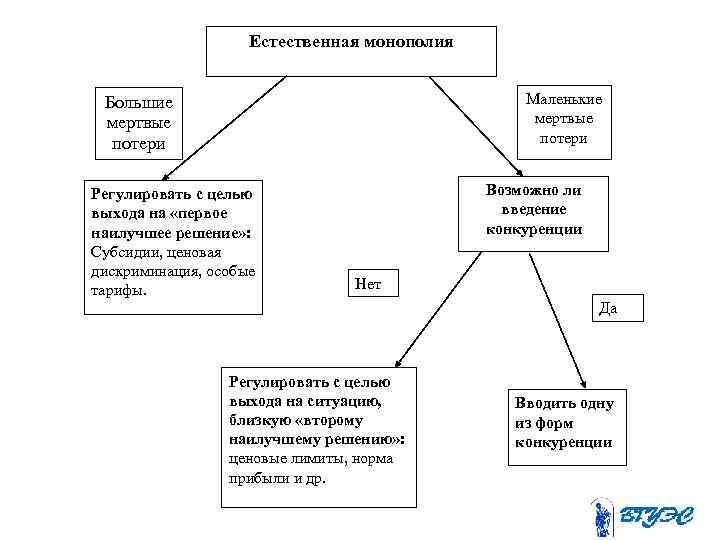 Естественная монополия

Большие мертвые потери

Маленькие мертвые потери

Регулировать с целью выхода на «первое наилучшее решение»: Субсидии, ценовая дискриминация, особые тарифы.

Возможно ли введение конкуренции

Нет

Да

Регулировать с целью выхода на ситуацию, близкую «второму наилучшему решению»: ценовые лимиты, норма прибыли и др.

Вводить одну из форм конкуренции

ВГУЭС